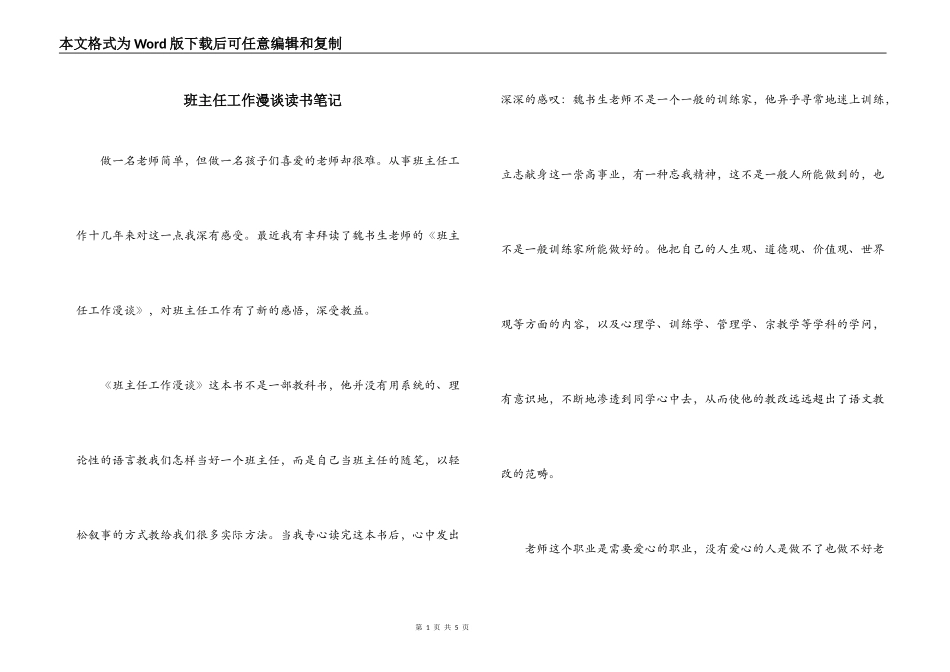 本文格式为Word版下载后可任意编辑和复制

班主任工作漫谈读书笔记

做一名老师简单，但做一名孩子们喜爱的老师却很难。从事班主任工作十几年来对这一点我深有感受。最近我有幸拜读了魏书生老师的《班主任工作漫谈》，对班主任工作有了新的感悟，深受教益。

《班主任工作漫谈》这本书不是一部教科书，他并没有用系统的、理论性的语言教我们怎样当好一个班主任，而是自己当班主任的随笔，以轻松叙事的方式教给我们很多实际方法。当我专心读完这本书后，心中发出深深的感叹：魏书生老师不是一个一般的训练家，他异乎寻常地迷上训练，立志献身这一崇高事业，有一种忘我精神，这不是一般人所能做到的，也不是一般训练家所能做好的。他把自己的人生观、道德观、价值观、世界观等方面的内容，以及心理学、训练学、管理学、宗教学等学科的学问，有意识地，不断地渗透到同学心中去，从而使他的教改远远超出了语文教改的范畴。

老师这个职业是需要爱心的职业，没有爱心的人是做不了也做不好老

第 1 页 共 5 页